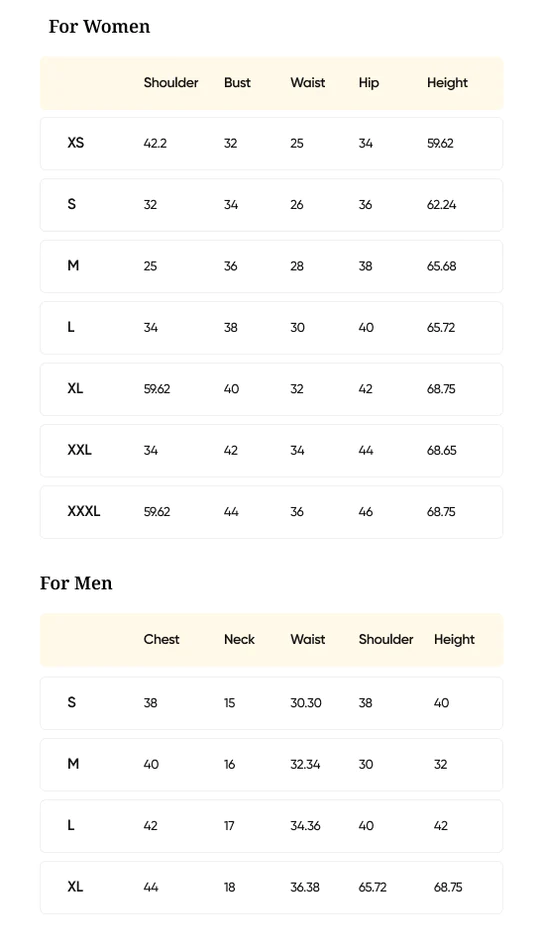 For Women

| | Shoulder | Bust | Waist | Hip | Height |
|---|---|---|---|---|---|
| XS | 42.2 | 32 | 25 | 34 | 59.62 |
| S | 32 | 34 | 26 | 36 | 62.24 |
| M | 25 | 36 | 28 | 38 | 65.68 |
| L | 34 | 38 | 30 | 40 | 65.72 |
| XL | 59.62 | 40 | 32 | 42 | 68.75 |
| XXL | 34 | 42 | 34 | 44 | 68.65 |
| XXXL | 59.62 | 44 | 36 | 46 | 68.75 |

For Men

| | Chest | Neck | Waist | Shoulder | Height |
|---|---|---|---|---|---|
| S | 38 | 15 | 30.30 | 38 | 40 |
| M | 40 | 16 | 32.34 | 30 | 32 |
| L | 42 | 17 | 34.36 | 40 | 42 |
| XL | 44 | 18 | 36.38 | 65.72 | 68.75 |